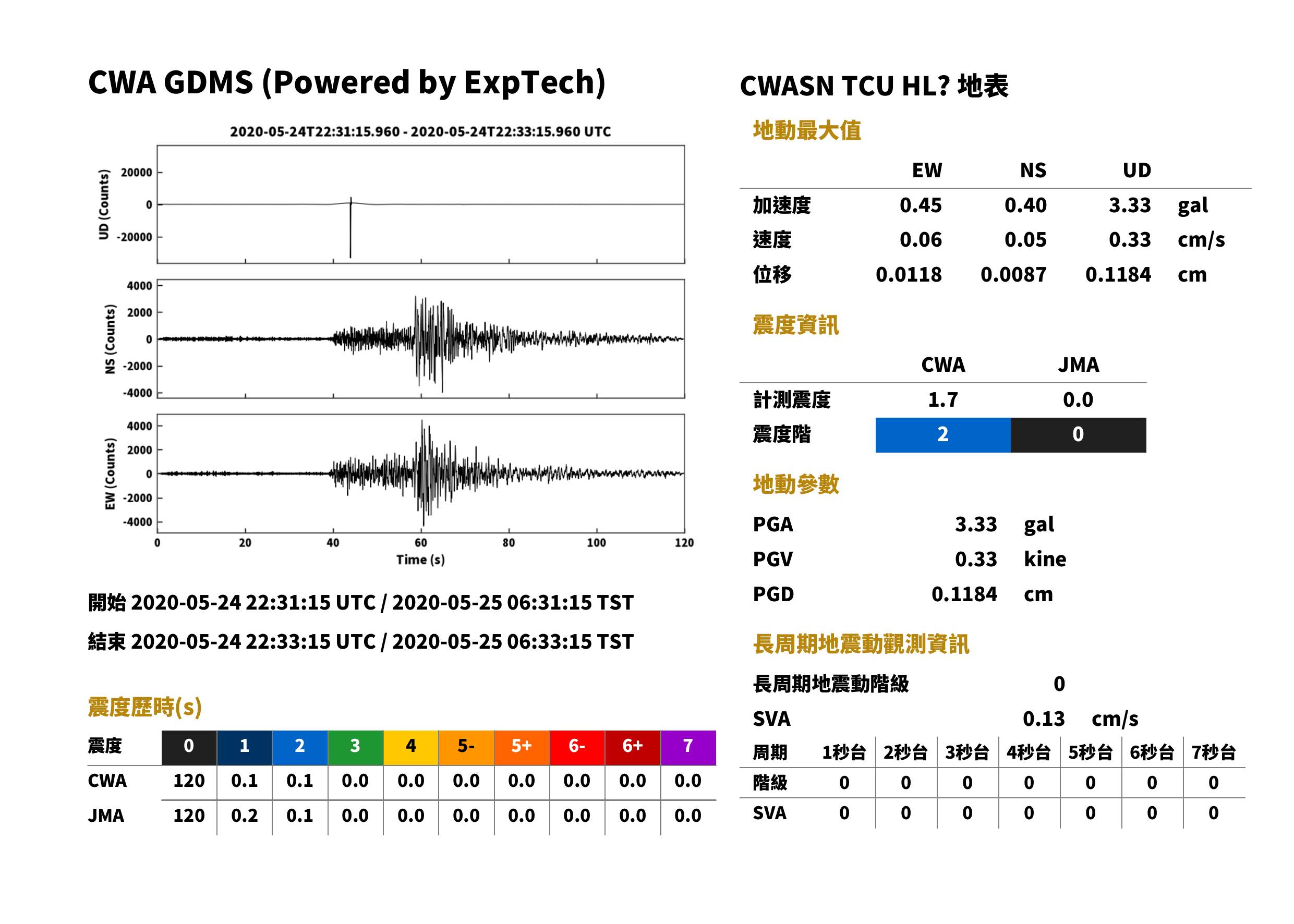 CWA GDMS (Powered by ExpTech)

2020-05-24T22:31:15.960 - 2020-05-24T22:33:15.960 UTC

UD (Counts)
20000
0
-20000

NS (Counts)
4000
2000
0
-2000
-4000

EW (Counts)
4000
2000
0
-2000
-4000

0
20
40
60
80
100
120
Time (s)

開始 2020-05-24 22:31:15 UTC / 2020-05-25 06:31:15 TST

結束 2020-05-24 22:33:15 UTC / 2020-05-25 06:33:15 TST

震度歷時(s)

| 震度 | 0 | 1 | 2 | 3 | 4 | 5- | 5+ | 6- | 6+ | 7 |
|---|---|---|---|---|---|---|---|---|---|---|
| CWA | 120 | 0.1 | 0.1 | 0.0 | 0.0 | 0.0 | 0.0 | 0.0 | 0.0 | 0.0 |
| JMA | 120 | 0.2 | 0.1 | 0.0 | 0.0 | 0.0 | 0.0 | 0.0 | 0.0 | 0.0 |

CWASN TCU HL? 地表

地動最大值

|  | EW | NS | UD |  |
|---|---|---|---|---|
| 加速度 | 0.45 | 0.40 | 3.33 | gal |
| 速度 | 0.06 | 0.05 | 0.33 | cm/s |
| 位移 | 0.0118 | 0.0087 | 0.1184 | cm |

震度資訊

|  | CWA | JMA |
|---|---|---|
| 計測震度 | 1.7 | 0.0 |
| 震度階 | 2 | 0 |

地動參數

PGA 3.33 gal
PGV 0.33 kine
PGD 0.1184 cm

長周期地震動觀測資訊

長周期地震動階級 0

SVA 0.13 cm/s

| 周期 | 1秒台 | 2秒台 | 3秒台 | 4秒台 | 5秒台 | 6秒台 | 7秒台 |
|---|---|---|---|---|---|---|---|
| 階級 | 0 | 0 | 0 | 0 | 0 | 0 | 0 |
| SVA | 0 | 0 | 0 | 0 | 0 | 0 | 0 |